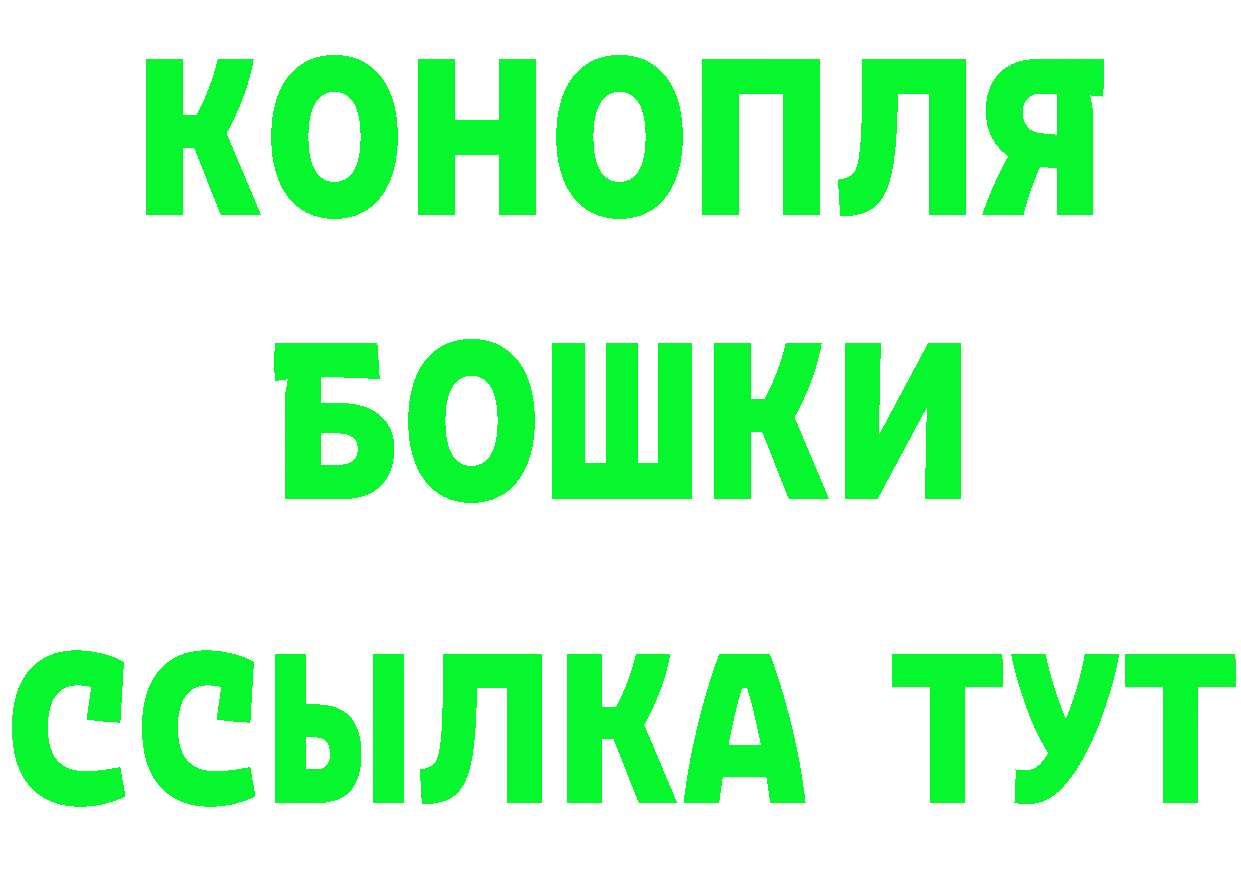 КОНОПЛЯ
БОШКИ
ССЫЛКА ТУТ